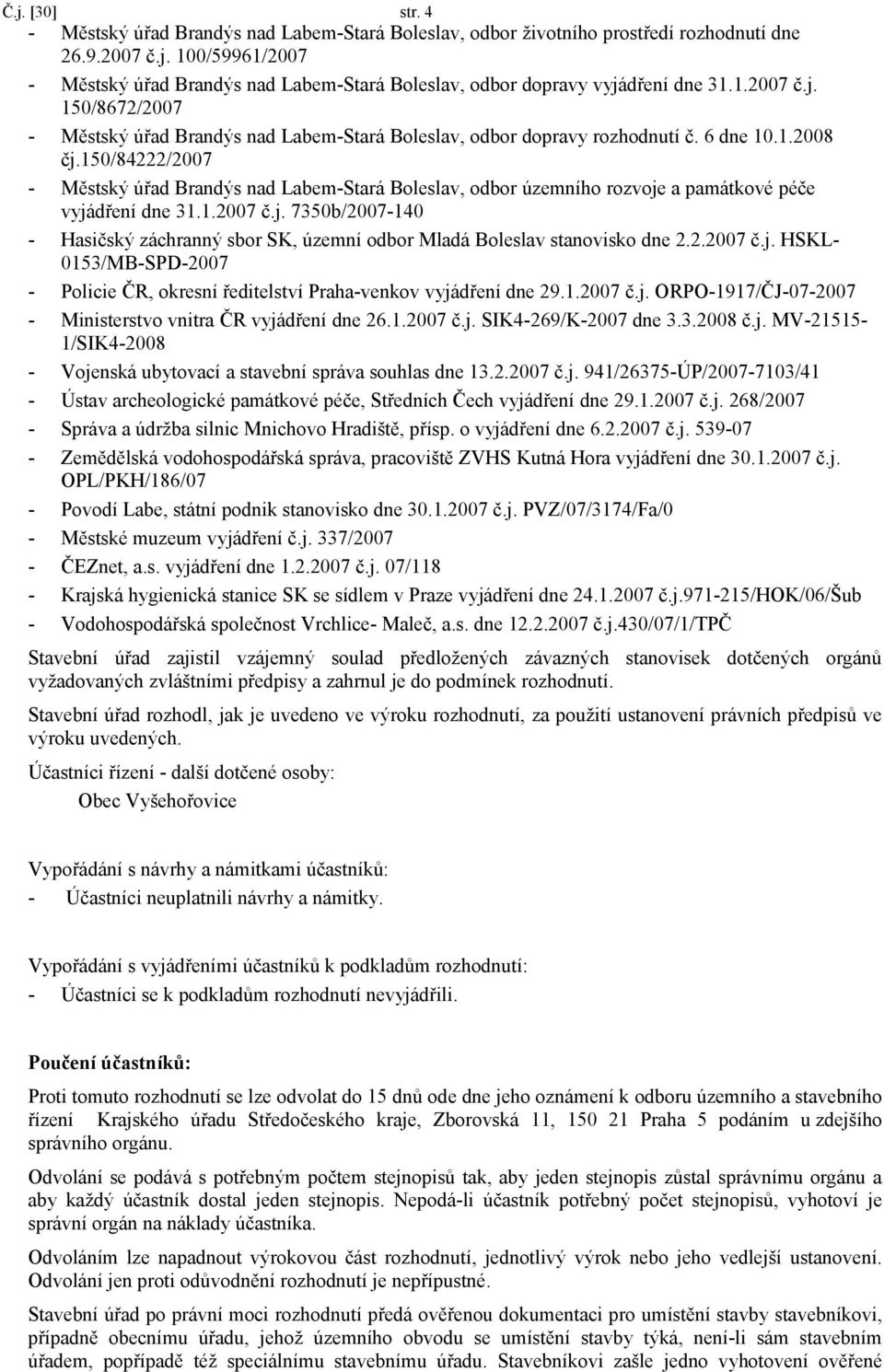 Č.j. [30] str. 4

- Městský úřad Brandýs nad Labem-Stará Boleslav, odbor životního prostředí rozhodnutí dne 26.9.2007 č.j. 100/59961/2007
- Městský úřad Brandýs nad Labem-Stará Boleslav, odbor dopravy vyjádření dne 31.1.2007 č.j. 150/8672/2007
- Městský úřad Brandýs nad Labem-Stará Boleslav, odbor dopravy rozhodnutí č. 6 dne 10.1.2008 čj.150/84222/2007
- Městský úřad Brandýs nad Labem-Stará Boleslav, odbor územního rozvoje a památkové péče vyjádření dne 31.1.2007 č.j. 7350b/2007-140
- Hasičský záchranný sbor SK, územní odbor Mladá Boleslav stanovisko dne 2.2.2007 č.j. HSKL-0153/MB-SPD-2007
- Policie ČR, okresní ředitelství Praha-venkov vyjádření dne 29.1.2007 č.j. ORPO-1917/ČJ-07-2007
- Ministerstvo vnitra ČR vyjádření dne 26.1.2007 č.j. SIK4-269/K-2007 dne 3.3.2008 č.j. MV-21515-1/SIK4-2008
- Vojenská ubytovací a stavební správa souhlas dne 13.2.2007 č.j. 941/26375-ÚP/2007-7103/41
- Ústav archeologické památkové péče, Středních Čech vyjádření dne 29.1.2007 č.j. 268/2007
- Správa a údržba silnic Mnichovo Hradiště, přísp. o vyjádření dne 6.2.2007 č.j. 539-07
- Zemědělská vodohospodářská správa, pracoviště ZVHS Kutná Hora vyjádření dne 30.1.2007 č.j. OPL/PKH/186/07
- Povodí Labe, státní podnik stanovisko dne 30.1.2007 č.j. PVZ/07/3174/Fa/0
- Městské muzeum vyjádření č.j. 337/2007
- ČEZnet, a.s. vyjádření dne 1.2.2007 č.j. 07/118
- Krajská hygienická stanice SK se sídlem v Praze vyjádření dne 24.1.2007 č.j.971-215/HOK/06/Šub
- Vodohospodářská společnost Vrchlice- Maleč, a.s. dne 12.2.2007 č.j.430/07/1/TPČ

Stavební úřad zajistil vzájemný soulad předložených závazných stanovisek dotčených orgánů vyžadovaných zvláštními předpisy a zahrnul je do podmínek rozhodnutí.

Stavební úřad rozhodl, jak je uvedeno ve výroku rozhodnutí, za použití ustanovení právních předpisů ve výroku uvedených.

Účastníci řízení - další dotčené osoby:

Obec Vyšehořovice

Vypořádání s návrhy a námitkami účastníků:
- Účastníci neuplatnili návrhy a námitky.

Vypořádání s vyjádřeními účastníků k podkladům rozhodnutí:
- Účastníci se k podkladům rozhodnutí nevyjádřili.

Poučení účastníků:

Proti tomuto rozhodnutí se lze odvolat do 15 dnů ode dne jeho oznámení k odboru územního a stavebního řízení Krajského úřadu Středočeského kraje, Zborovská 11, 150 21 Praha 5 podáním u zdejšího správního orgánu.

Odvolání se podává s potřebným počtem stejnopisů tak, aby jeden stejnopis zůstal správnímu orgánu a aby každý účastník dostal jeden stejnopis. Nepodá-li účastník potřebný počet stejnopisů, vyhotoví je správní orgán na náklady účastníka.

Odvoláním lze napadnout výrokovou část rozhodnutí, jednotlivý výrok nebo jeho vedlejší ustanovení. Odvolání jen proti odůvodnění rozhodnutí je nepřípustné.

Stavební úřad po právní moci rozhodnutí předá ověřenou dokumentaci pro umístění stavby stavebníkovi, případně obecnímu úřadu, jehož územního obvodu se umístění stavby týká, není-li sám stavebním úřadem, popřípadě též speciálnímu stavebnímu úřadu. Stavebníkovi zašle jedno vyhotovení ověřené